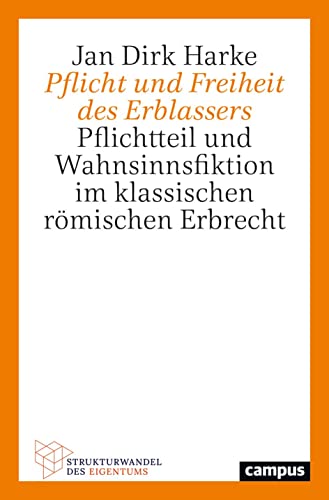 Jan Dirk Harke
Pflicht und Freiheit des Erblassers
Pflichtteil und Wahnsinnsfiktion im klassischen römischen Erbrecht

STRUKTURWANDEL DES EIGENTUMS

campus